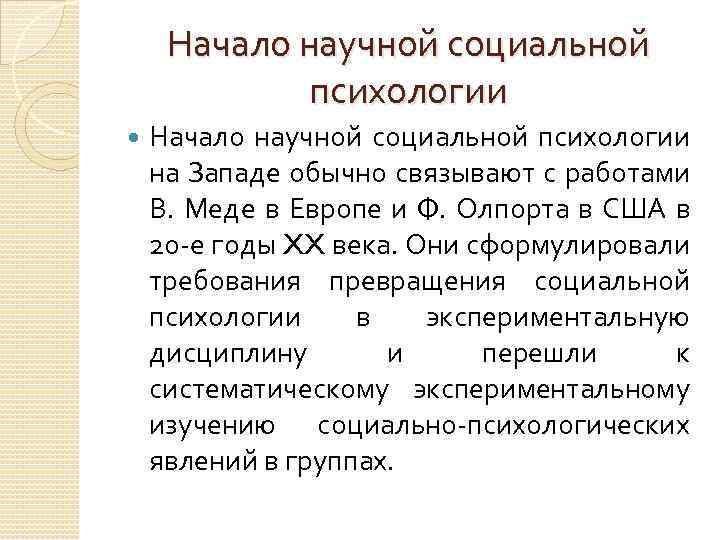 Начало научной социальной психологии

Начало научной социальной психологии на Западе обычно связывают с работами В. Меде в Европе и Ф. Олпорта в США в 20-е годы XX века. Они сформулировали требования превращения социальной психологии в экспериментальную дисциплину и перешли к систематическому экспериментальному изучению социально-психологических явлений в группах.